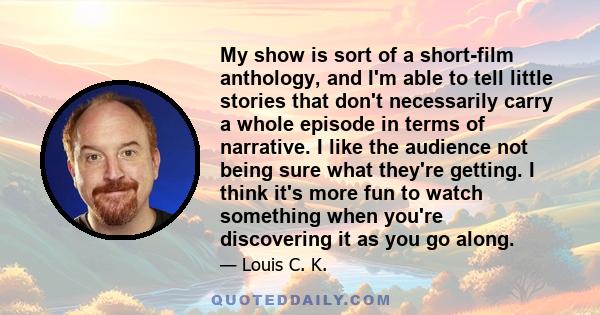 My show is sort of a short-film anthology, and I'm able to tell little stories that don't necessarily carry a whole episode in terms of narrative. I like the audience not being sure what they're getting. I think it's more fun to watch something when you're discovering it as you go along.

— Louis C. K.

QUOTEDDAILY.COM